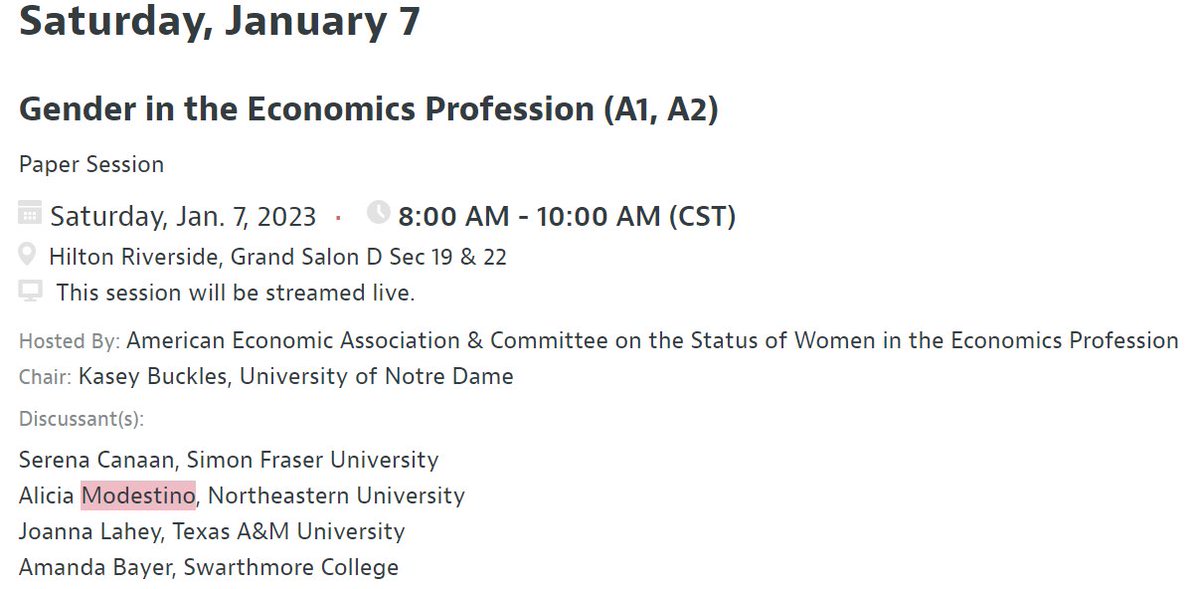 Saturday, January 7

Gender in the Economics Profession (A1, A2)

Paper Session

Saturday, Jan. 7, 2023 · 8:00 AM - 10:00 AM (CST)
Hilton Riverside, Grand Salon D Sec 19 & 22
This session will be streamed live.

Hosted By: American Economic Association & Committee on the Status of Women in the Economics Profession
Chair: Kasey Buckles, University of Notre Dame

Discussant(s):

Serena Canaan, Simon Fraser University
Alicia Modestino, Northeastern University
Joanna Lahey, Texas A&M University
Amanda Bayer, Swarthmore College